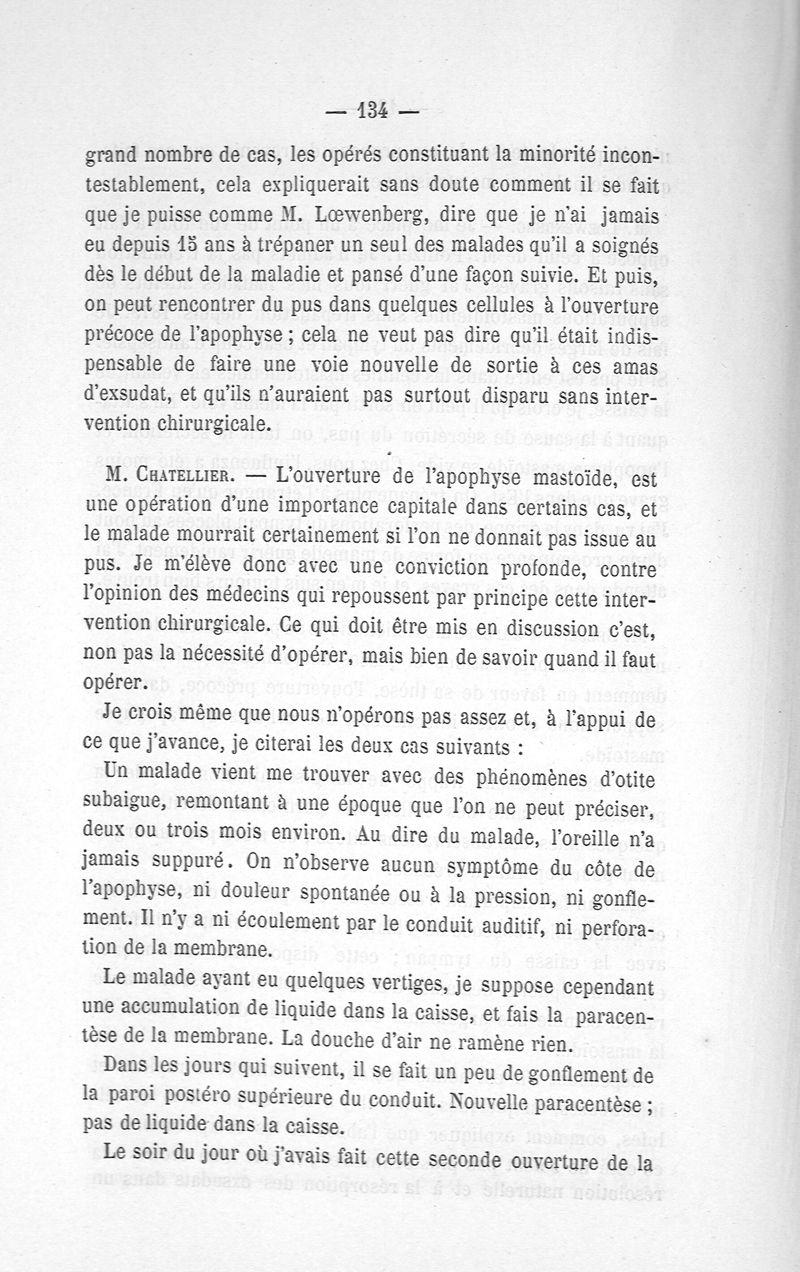 — 134 —

grand nombre de cas, les opérés constituant la minorité incontestablement, cela expliquerait sans doute comment il se fait que je puisse comme M. Lœwenberg, dire que je n'ai jamais eu depuis 15 ans à trépaner un seul des malades qu'il a soignés dès le début de la maladie et pansé d'une façon suivie. Et puis, on peut rencontrer du pus dans quelques cellules à l'ouverture précoce de l'apophyse ; cela ne veut pas dire qu'il était indispensable de faire une voie nouvelle de sortie à ces amas d'exsudat, et qu'ils n'auraient pas surtout disparu sans intervention chirurgicale.

M. Chatellier. — L'ouverture de l'apophyse mastoïde, est une opération d'une importance capitale dans certains cas, et le malade mourrait certainement si l'on ne donnait pas issue au pus. Je m'élève donc avec une conviction profonde, contre l'opinion des médecins qui repoussent par principe cette intervention chirurgicale. Ce qui doit être mis en discussion c'est, non pas la nécessité d'opérer, mais bien de savoir quand il faut opérer.

Je crois même que nous n'opérons pas assez et, à l'appui de ce que j'avance, je citerai les deux cas suivants :

Un malade vient me trouver avec des phénomènes d'otite subaigue, remontant à une époque que l'on ne peut préciser, deux ou trois mois environ. Au dire du malade, l'oreille n'a jamais suppuré. On n'observe aucun symptôme du côte de l'apophyse, ni douleur spontanée ou à la pression, ni gonflement. Il n'y a ni écoulement par le conduit auditif, ni perforation de la membrane.

Le malade ayant eu quelques vertiges, je suppose cependant une accumulation de liquide dans la caisse, et fais la paracentèse de la membrane. La douche d'air ne ramène rien.

Dans les jours qui suivent, il se fait un peu de gonflement de la paroi postéro supérieure du conduit. Nouvelle paracentèse ; pas de liquide dans la caisse.

Le soir du jour où j'avais fait cette seconde ouverture de la